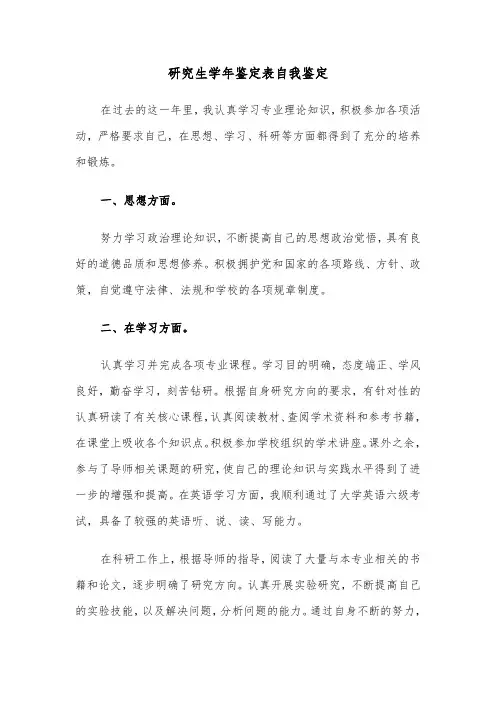 研究生学年鉴定表自我鉴定

在过去的这一年里，我认真学习专业理论知识，积极参加各项活动，严格要求自己，在思想、学习、科研等方面都得到了充分的培养和锻炼。

一、思想方面。

努力学习政治理论知识，不断提高自己的思想政治觉悟，具有良好的道德品质和思想修养。积极拥护党和国家的各项路线、方针、政策，自觉遵守法律、法规和学校的各项规章制度。

二、在学习方面。

认真学习并完成各项专业课程。学习目的明确，态度端正、学风良好，勤奋学习，刻苦钻研。根据自身研究方向的要求，有针对性的认真研读了有关核心课程，认真阅读教材、查阅学术资料和参考书籍，在课堂上吸收各个知识点。积极参加学校组织的学术讲座。课外之余，参与了导师相关课题的研究，使自己的理论知识与实践水平得到了进一步的增强和提高。在英语学习方面，我顺利通过了大学英语六级考试，具备了较强的英语听、说、读、写能力。

在科研工作上，根据导师的指导，阅读了大量与本专业相关的书籍和论文，逐步明确了研究方向。认真开展实验研究，不断提高自己的实验技能，以及解决问题，分析问题的能力。通过自身不断的努力，